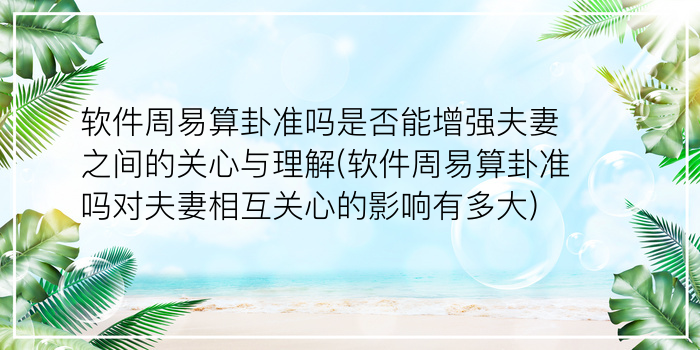 软件周易算卦准吗是否能增强夫妻之间的关心与理解(软件周易算卦准吗对夫妻相互关心的影响有多大)